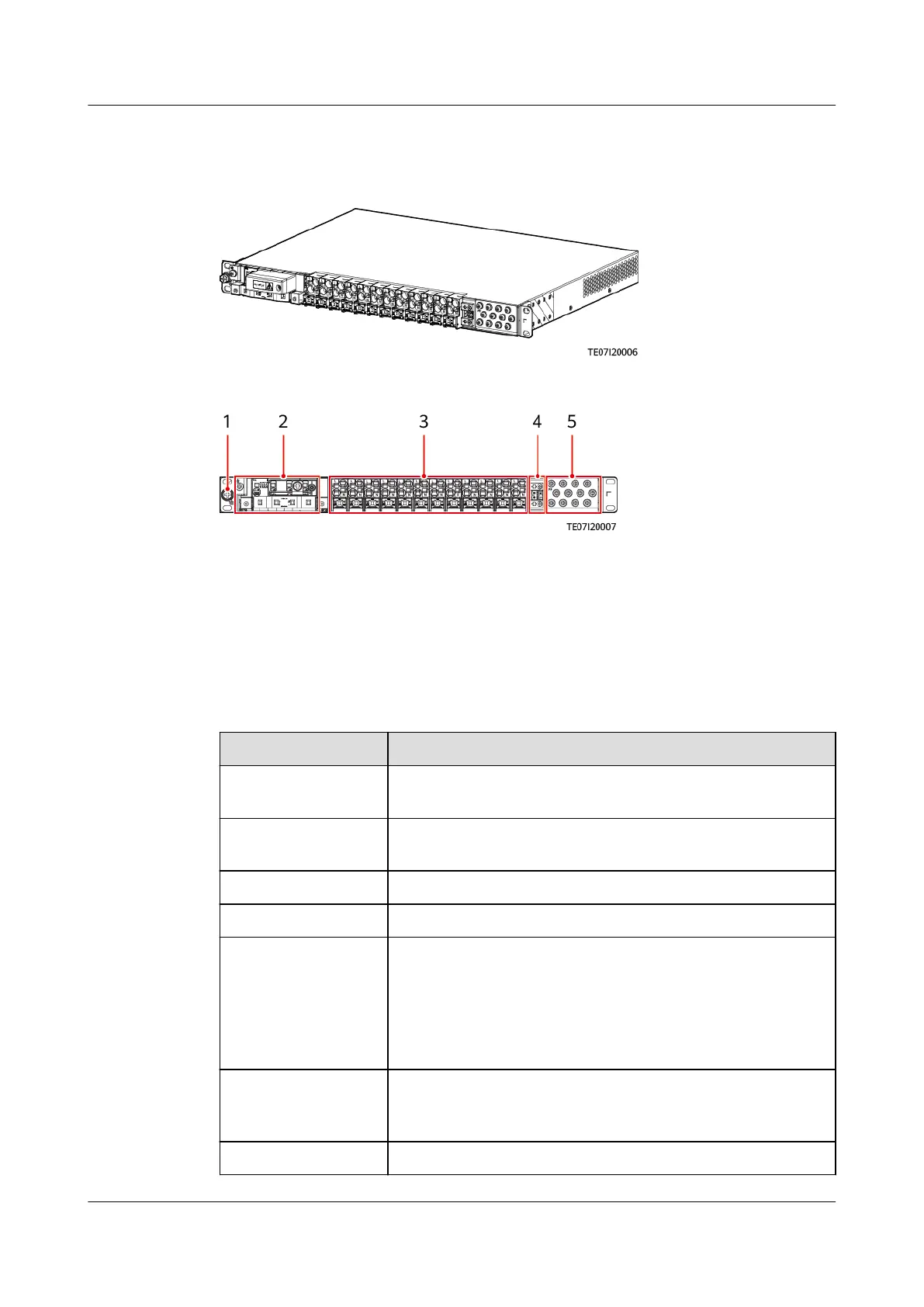 TE07I20006

1 2 3 4 5

TE07I20007